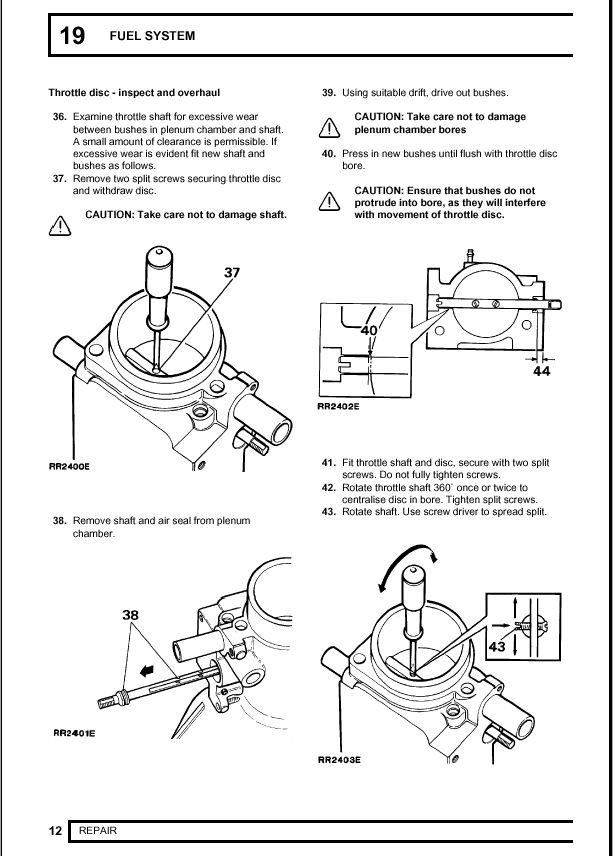 19 FUEL SYSTEM

Throttle disc - inspect and overhaul

36. Examine throttle shaft for excessive wear between bushes in plenum chamber and shaft. A small amount of clearance is permissible. If excessive wear is evident fit new shaft and bushes as follows.
37. Remove two split screws securing throttle disc and withdraw disc.

CAUTION: Take care not to damage shaft.

37

RR2400E

38. Remove shaft and air seal from plenum chamber.

38

RR2401E

39. Using suitable drift, drive out bushes.

CAUTION: Take care not to damage plenum chamber bores

40. Press in new bushes until flush with throttle disc bore.

CAUTION: Ensure that bushes do not protrude into bore, as they will interfere with movement of throttle disc.

40

44

RR2402E

41. Fit throttle shaft and disc, secure with two split screws. Do not fully tighten screws.
42. Rotate throttle shaft 360° once or twice to centralise disc in bore. Tighten split screws.
43. Rotate shaft. Use screw driver to spread split.

43

RR2403E

12 REPAIR